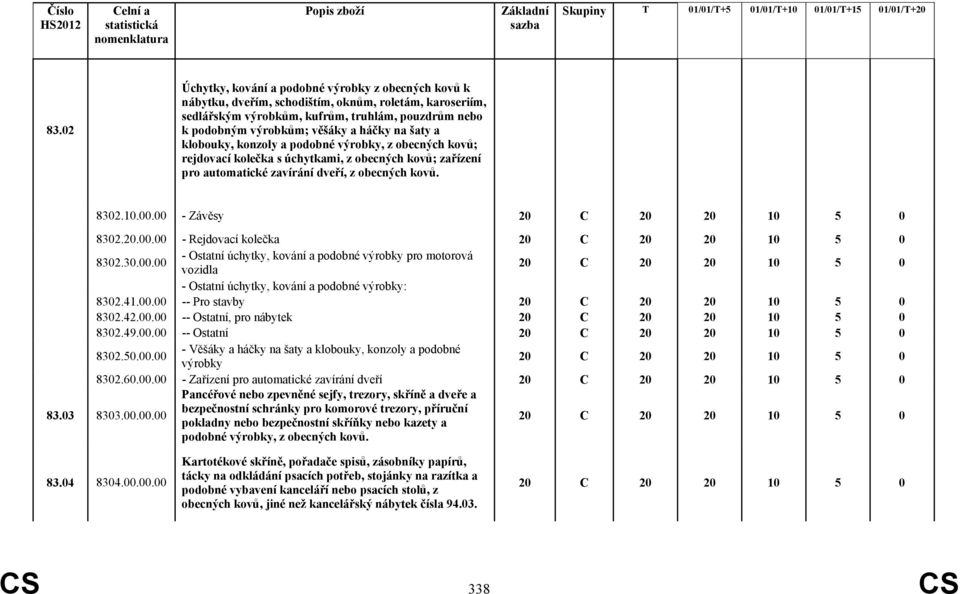 | Číslo HS2012 | Celní a statistická nomenklatura | Popis zboží | Základní sazba | Skupiny | T | 01/01/T+5 | 01/01/T+10 | 01/01/T+15 | 01/01/T+20 |
|---|---|---|---|---|---|---|---|---|---|
| 83.02 | | Úchytky, kování a podobné výrobky z obecných kovů k nábytku, dveřím, schodištím, oknům, roletám, karoseriím, sedlářským výrobkům, kufrům, truhlám, pouzdrům nebo k podobným výrobkům; věšáky a háčky na šaty a klobouky, konzoly a podobné výrobky, z obecných kovů; rejdovací kolečka s úchytkami, z obecných kovů; zařízení pro automatické zavírání dveří, z obecných kovů. | | | | | | | |
| | 8302.10.00.00 | - Závěsy | 20 | C | 20 | 20 | 10 | 5 | 0 |
| | 8302.20.00.00 | - Rejdovací kolečka | 20 | C | 20 | 20 | 10 | 5 | 0 |
| | 8302.30.00.00 | - Ostatní úchytky, kování a podobné výrobky pro motorová vozidla | 20 | C | 20 | 20 | 10 | 5 | 0 |
| | | - Ostatní úchytky, kování a podobné výrobky: | | | | | | | |
| | 8302.41.00.00 | -- Pro stavby | 20 | C | 20 | 20 | 10 | 5 | 0 |
| | 8302.42.00.00 | -- Ostatní, pro nábytek | 20 | C | 20 | 20 | 10 | 5 | 0 |
| | 8302.49.00.00 | -- Ostatní | 20 | C | 20 | 20 | 10 | 5 | 0 |
| | 8302.50.00.00 | - Věšáky a háčky na šaty a klobouky, konzoly a podobné výrobky | 20 | C | 20 | 20 | 10 | 5 | 0 |
| | 8302.60.00.00 | - Zařízení pro automatické zavírání dveří | 20 | C | 20 | 20 | 10 | 5 | 0 |
| 83.03 | 8303.00.00.00 | Pancéřové nebo zpevněné sejfy, trezory, skříně a dveře a bezpečnostní schránky pro komorové trezory, příruční pokladny nebo bezpečnostní skříňky nebo kazety a podobné výrobky, z obecných kovů. | 20 | C | 20 | 20 | 10 | 5 | 0 |
| 83.04 | 8304.00.00.00 | Kartotékové skříně, pořadače spisů, zásobníky papírů, tácky na odkládání psacích potřeb, stojánky na razítka a podobné vybavení kanceláří nebo psacích stolů, z obecných kovů, jiné než kancelářský nábytek čísla 94.03. | 20 | C | 20 | 20 | 10 | 5 | 0 |

CS 338 CS